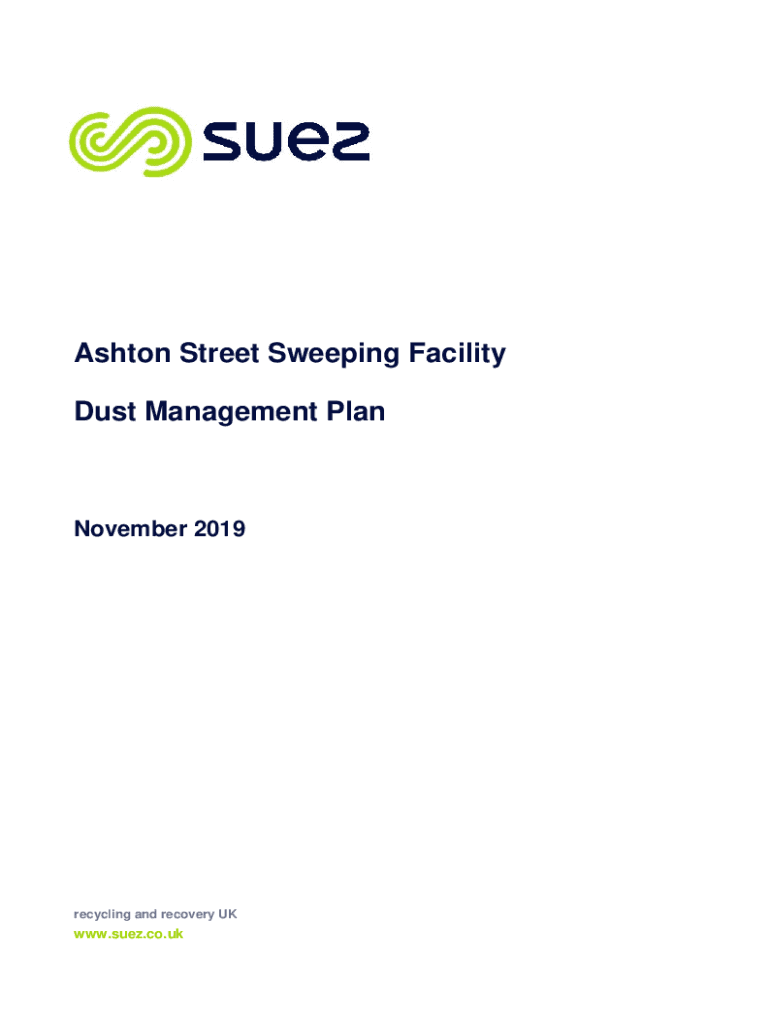 suez

Ashton Street Sweeping Facility

Dust Management Plan

November 2019

recycling and recovery UK

www.suez.co.uk